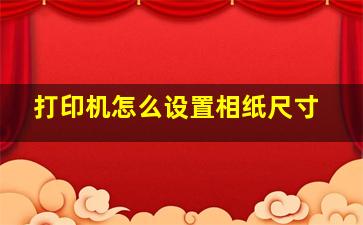 打印机怎么设置相纸尺寸